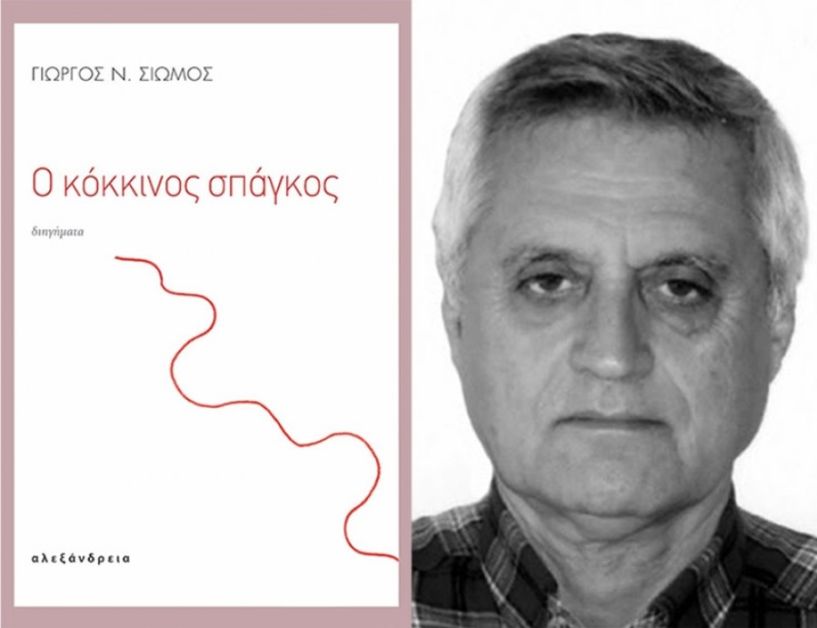 ΓΙΩΡΓΟΣ Ν. ΣΙΩΜΟΣ

Ο κόκκινος σπάγκος

διηγήματα

αλεξάνδρεια